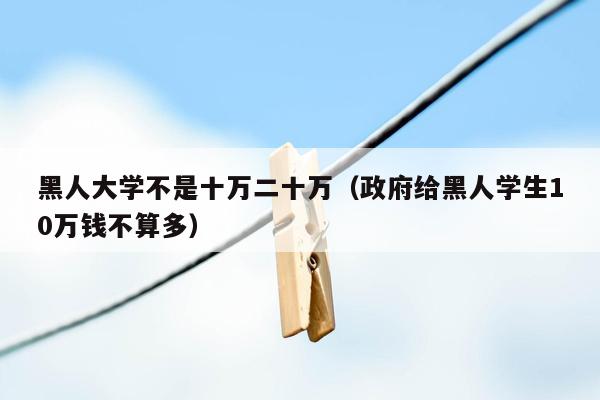 黑人大学不是十万二十万（政府给黑人学生10万钱不算多）